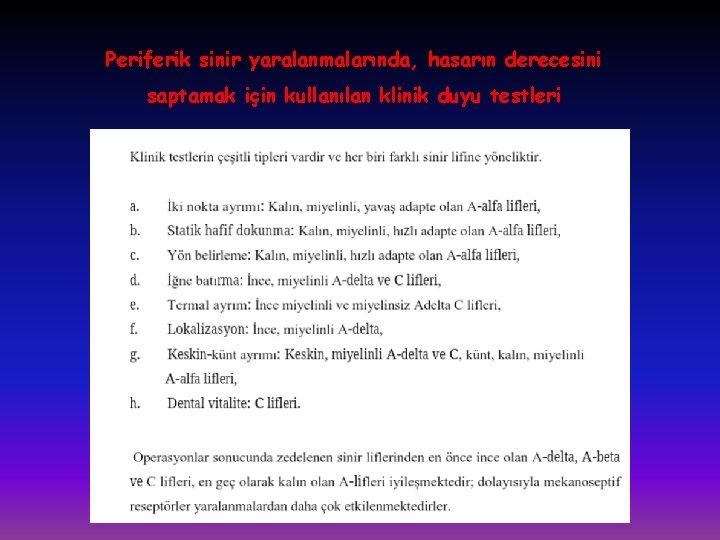 Periferik sinir yaralanmalarında, hasarın derecesini saptamak için kullanılan klinik duyu testleri

Klinik testlerin çeşitli tipleri vardir ve her biri farklı sinir lifine yöneliktir.

a. İki nokta ayrımı: Kalın, miyelinli, yavaş adapte olan A-alfa lifleri,
b. Statik hafif dokunma: Kalın, miyelinli, hızlı adapte olan A-alfa lifleri,
c. Yön belirleme: Kalın, miyelinli, hızlı adapte olan A-alfa lifleri,
d. İğne batırma: İnce, miyelinli A-delta ve C lifleri,
e. Termal ayrım: İnce miyelinli ve miyelinsiz Adelta C lifleri,
f. Lokalizasyon: İnce, miyelinli A-delta,
g. Keskin-künt ayrımı: Keskin, miyelinli A-delta ve C, künt, kalın, miyelinli A-alfa lifleri,
h. Dental vitalite: C lifleri.

Operasyonlar sonucunda zedelenen sinir liflerinden en önce ince olan A-delta, A-beta ve C lifleri, en geç olarak kalın olan A-lifleri iyileşmektedir; dolayısıyla mekanoseptif reseptörler yaralanmalardan daha çok etkilenmektedirler.